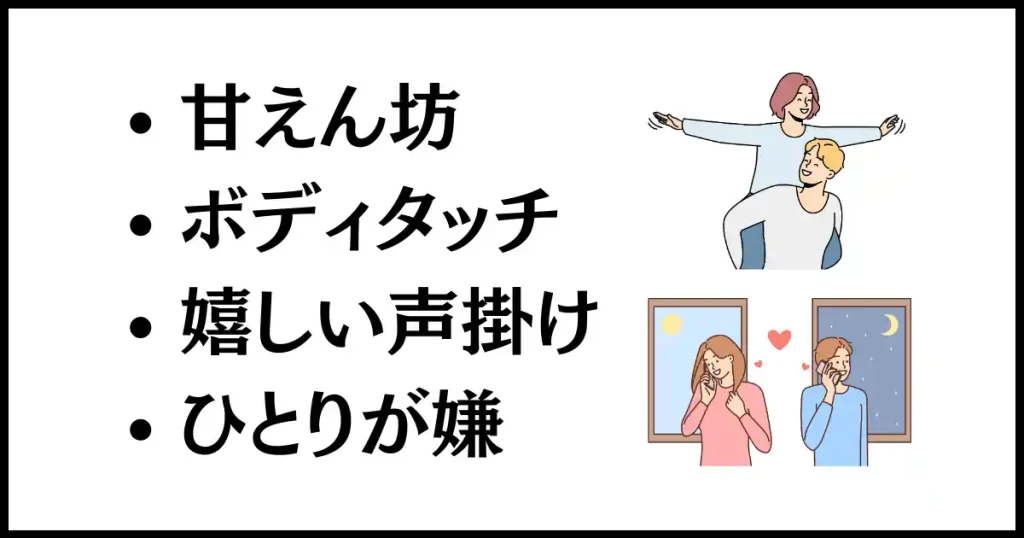 • 甘えん坊
• ボディタッチ
• 嬉しい声掛け
• ひとりが嫌